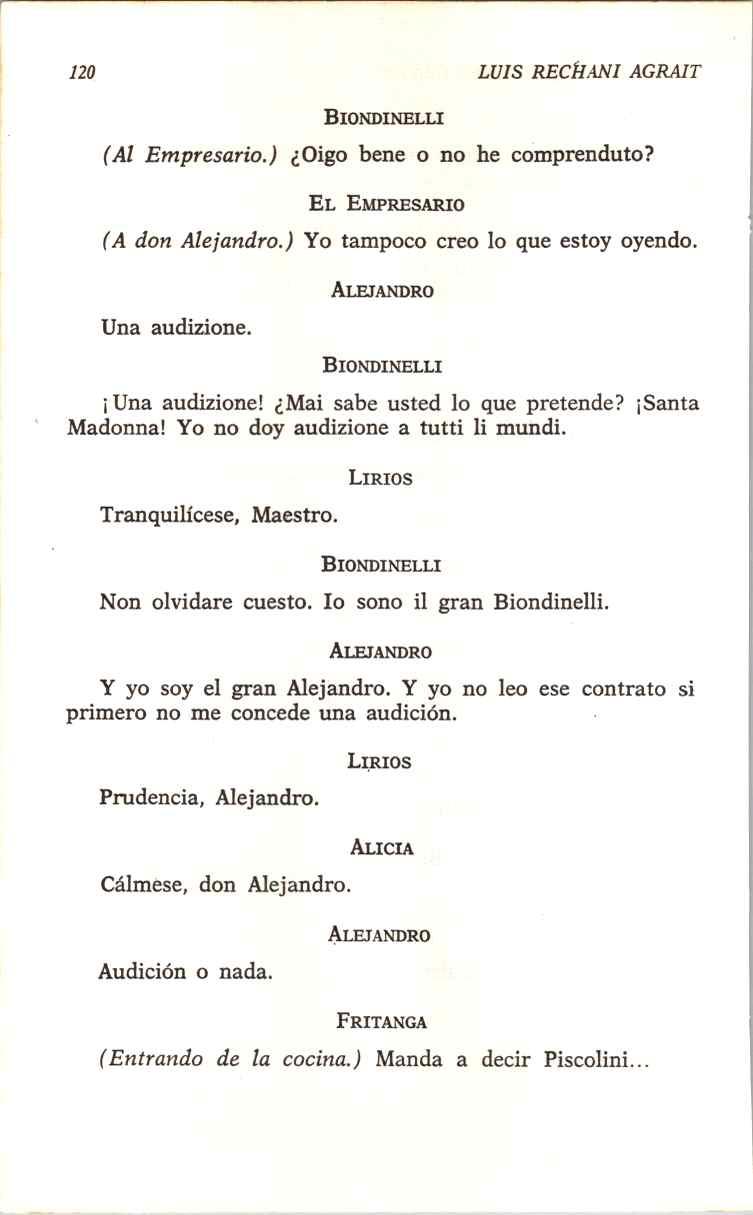 120 LUIS RECHANI AGRAIT

BIONDINELLI

(Al Empresario.) ¿Oigo bene o no he comprenduto?

EL EMPRESARIO

(A don Alejandro.) Yo tampoco creo lo que estoy oyendo.

ALEJANDRO

Una audizione.

BIONDINELLI

¡Una audizione! ¿Mai sabe usted lo que pretende? ¡Santa Madonna! Yo no doy audizione a tutti li mundi.

LIRIOS

Tranquilícese, Maestro.

BIONDINELLI

Non olvidare cuesto. Io sono il gran Biondinelli.

ALEJANDRO

Y yo soy el gran Alejandro. Y yo no leo ese contrato si primero no me concede una audición.

LIRIOS

Prudencia, Alejandro.

ALICIA

Cálmese, don Alejandro.

ALEJANDRO

Audición o nada.

FRITANGA

(Entrando de la cocina.) Manda a decir Piscolini...